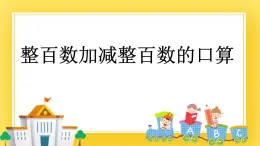 整百数加减整百数的口算

A B C